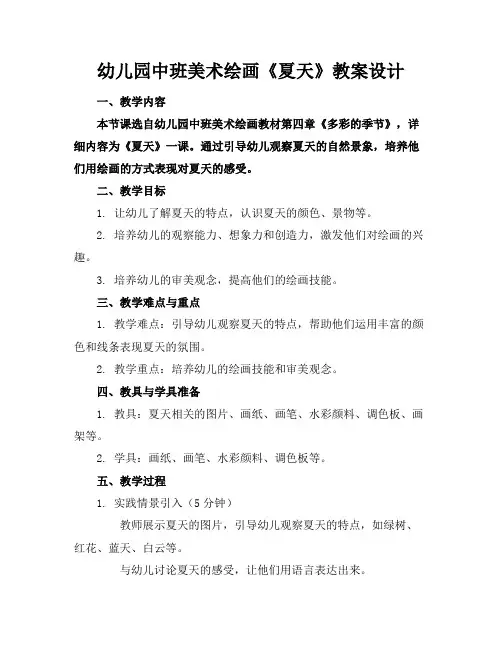 幼儿园中班美术绘画《夏天》教案设计

一、教学内容

本节课选自幼儿园中班美术绘画教材第四章《多彩的季节》，详细内容为《夏天》一课。通过引导幼儿观察夏天的自然景象，培养他们用绘画的方式表现对夏天的感受。

二、教学目标

1. 让幼儿了解夏天的特点，认识夏天的颜色、景物等。

2. 培养幼儿的观察能力、想象力和创造力，激发他们对绘画的兴趣。

3. 培养幼儿的审美观念，提高他们的绘画技能。

三、教学难点与重点

1. 教学难点：引导幼儿观察夏天的特点，帮助他们运用丰富的颜色和线条表现夏天的氛围。

2. 教学重点：培养幼儿的绘画技能和审美观念。

四、教具与学具准备

1. 教具：夏天相关的图片、画纸、画笔、水彩颜料、调色板、画架等。

2. 学具：画纸、画笔、水彩颜料、调色板等。

五、教学过程

1. 实践情景引入（5 分钟）

教师展示夏天的图片，引导幼儿观察夏天的特点，如绿树、红花、蓝天、白云等。

与幼儿讨论夏天的感受，让他们用语言表达出来。